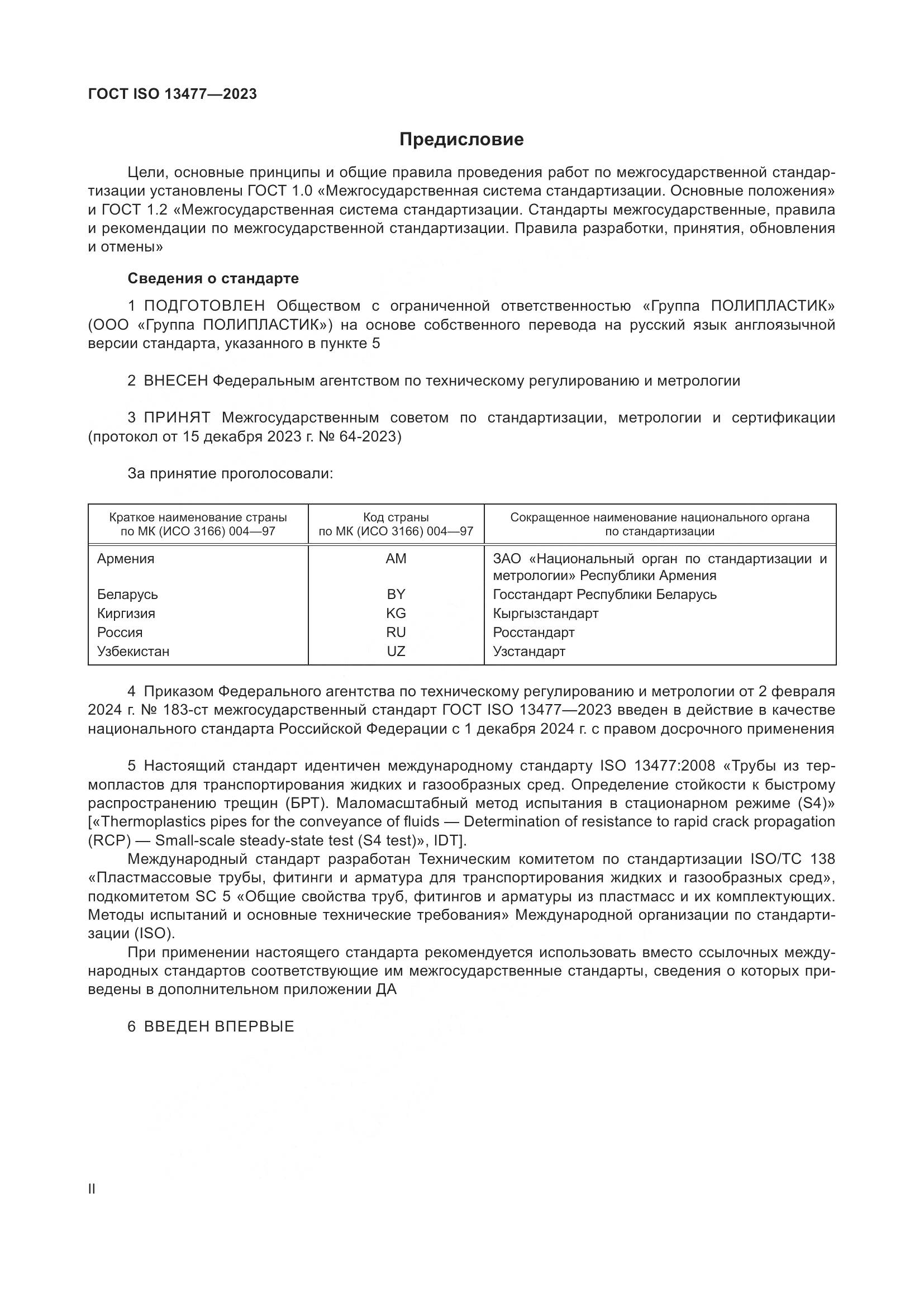 ГОСТ ISO 13477—2023

Предисловие

Цели, основные принципы и общие правила проведения работ по межгосударственной стандартизации установлены ГОСТ 1.0 «Межгосударственная система стандартизации. Основные положения» и ГОСТ 1.2 «Межгосударственная система стандартизации. Стандарты межгосударственные, правила и рекомендации по межгосударственной стандартизации. Правила разработки, принятия, обновления и отмены»

Сведения о стандарте

1 ПОДГОТОВЛЕН Обществом с ограниченной ответственностью «Группа ПОЛИПЛАСТИК» (ООО «Группа ПОЛИПЛАСТИК») на основе собственного перевода на русский язык англоязычной версии стандарта, указанного в пункте 5

2 ВНЕСЕН Федеральным агентством по техническому регулированию и метрологии

3 ПРИНЯТ Межгосударственным советом по стандартизации, метрологии и сертификации (протокол от 15 декабря 2023 г. № 64-2023)

За принятие проголосовали:

| Краткое наименование страны по МК (ИСО 3166) 004—97 | Код страны по МК (ИСО 3166) 004—97 | Сокращенное наименование национального органа по стандартизации |
|---|---|---|
| Армения | AM | ЗАО «Национальный орган по стандартизации и метрологии» Республики Армения |
| Беларусь | BY | Госстандарт Республики Беларусь |
| Киргизия | KG | Кыргызстандарт |
| Россия | RU | Росстандарт |
| Узбекистан | UZ | Узстандарт |

4 Приказом Федерального агентства по техническому регулированию и метрологии от 2 февраля 2024 г. № 183-ст межгосударственный стандарт ГОСТ ISO 13477—2023 введен в действие в качестве национального стандарта Российской Федерации с 1 декабря 2024 г. с правом досрочного применения

5 Настоящий стандарт идентичен международному стандарту ISO 13477:2008 «Трубы из термопластов для транспортирования жидких и газообразных сред. Определение стойкости к быстрому распространению трещин (БРТ). Маломасштабный метод испытания в стационарном режиме (S4)» [«Thermoplastics pipes for the conveyance of fluids — Determination of resistance to rapid crack propagation (RCP) — Small-scale steady-state test (S4 test)», IDT].

Международный стандарт разработан Техническим комитетом по стандартизации ISO/TC 138 «Пластмассовые трубы, фитинги и арматура для транспортирования жидких и газообразных сред», подкомитетом SC 5 «Общие свойства труб, фитингов и арматуры из пластмасс и их комплектующих. Методы испытаний и основные технические требования» Международной организации по стандартизации (ISO).

При применении настоящего стандарта рекомендуется использовать вместо ссылочных международных стандартов соответствующие им межгосударственные стандарты, сведения о которых приведены в дополнительном приложении ДА

6 ВВЕДЕН ВПЕРВЫЕ

II